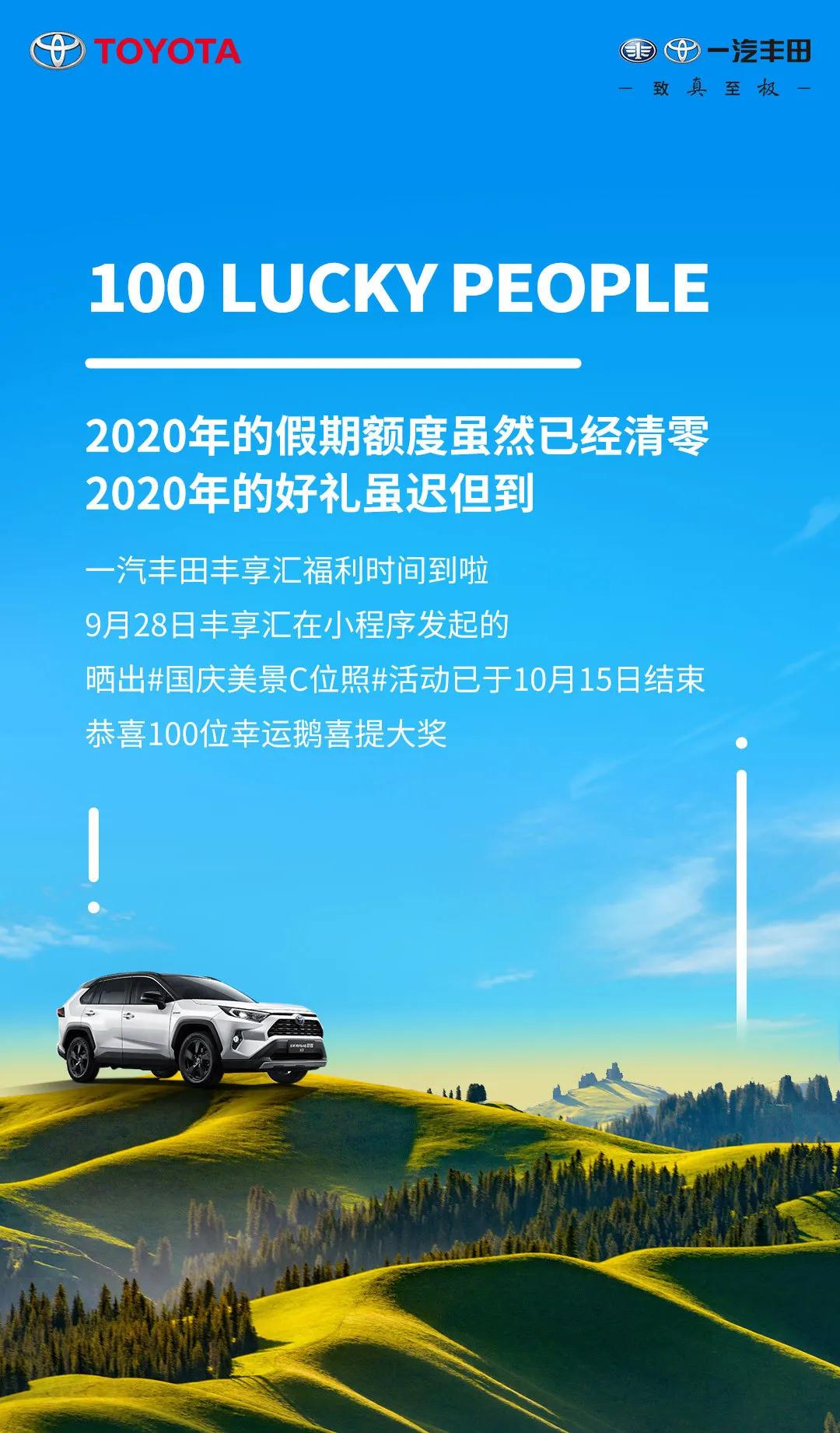 TOYOTA

一汽丰田
— 致真至极 —

100 LUCKY PEOPLE

2020年的假期额度虽然已经清零
2020年的好礼虽迟但到

一汽丰田丰享汇福利时间到啦
9月28日丰享汇在小程序发起的
晒出#国庆美景C位照#活动已于10月15日结束
恭喜100位幸运鹅喜提大奖